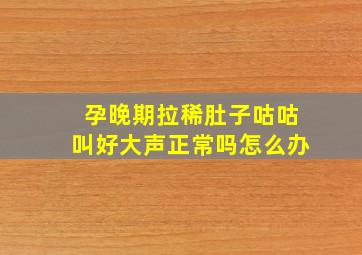 孕晚期拉稀肚子咕咕叫好大声正常吗怎么办